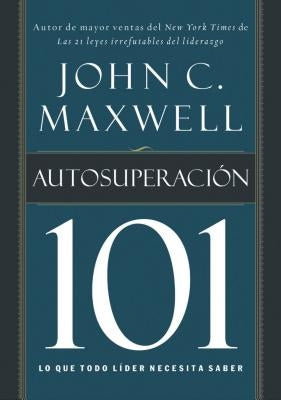 Autor de mayor ventas del New York Times de Las 21 leyes irrefutables del liderazgo

JOHN C. MAXWELL

AUTOSUPERACIÓN

101

LO QUE TODO LÍDER NECESITA SABER